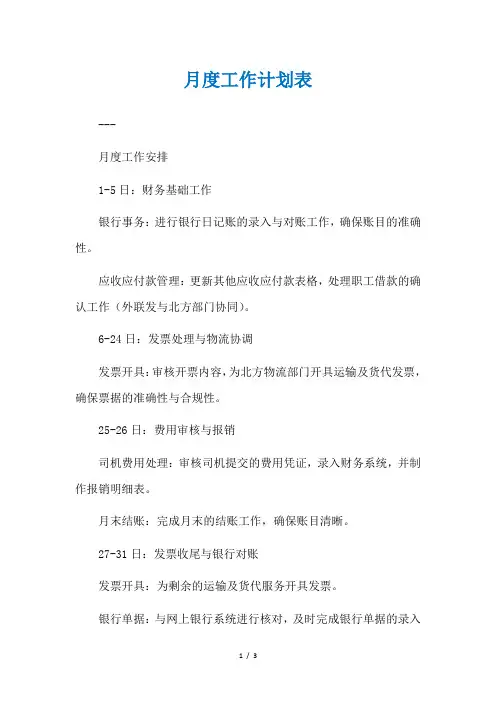 月度工作计划表

---

月度工作安排

1-5 日：财务基础工作

银行事务：进行银行日记账的录入与对账工作，确保账目的准确性。

应收应付款管理：更新其他应收应付款表格，处理职工借款的确认工作（外联发与北方部门协同）。

6-24 日：发票处理与物流协调

发票开具：审核开票内容，为北方物流部门开具运输及货代发票，确保票据的准确性与合规性。

25-26 日：费用审核与报销

司机费用处理：审核司机提交的费用凭证，录入财务系统，并制作报销明细表。

月末结账：完成月末的结账工作，确保账目清晰。

27-31 日：发票收尾与银行对账

发票开具：为剩余的运输及货代服务开具发票。

银行单据：与网上银行系统进行核对，及时完成银行单据的录入

1 / 3